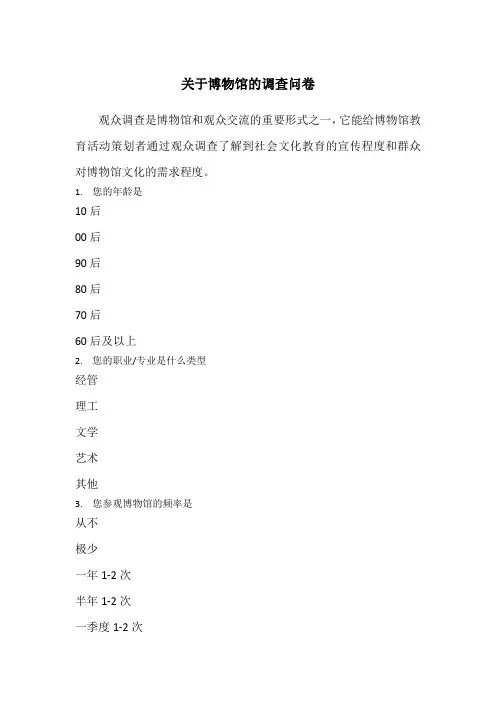 关于博物馆的调查问卷

观众调查是博物馆和观众交流的重要形式之一，它能给博物馆教育活动策划者通过观众调查了解到社会文化教育的宣传程度和群众对博物馆文化的需求程度。

1. 您的年龄是

10 后

00 后

90 后

80 后

70 后

60 后及以上

2. 您的职业/专业是什么类型

经管

理工

文学

艺术

其他

3. 您参观博物馆的频率是

从不

极少

一年 1-2 次

半年 1-2 次

一季度 1-2 次